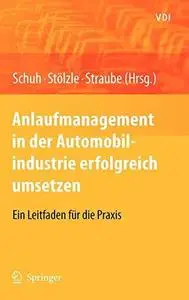 VDI

Schuh · Stölzle · Straube (Hrsg.)

Anlaufmanagement in der Automobilindustrie erfolgreich umsetzen

Ein Leitfaden für die Praxis

Springer